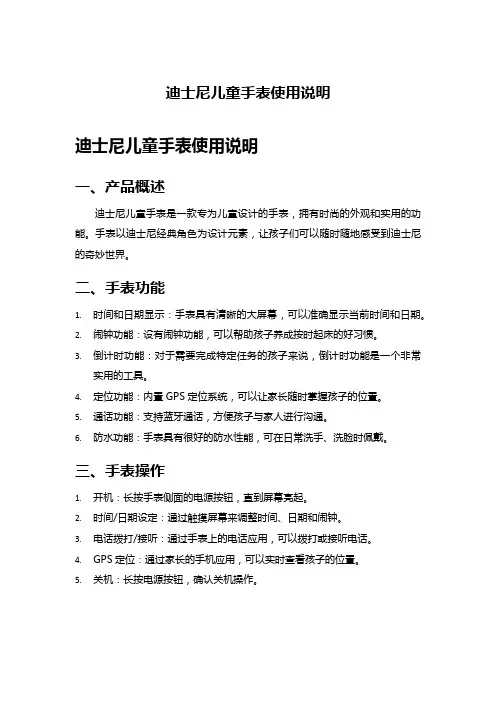 迪士尼儿童手表使用说明

迪士尼儿童手表使用说明

一、产品概述

迪士尼儿童手表是一款专为儿童设计的手表，拥有时尚的外观和实用的功能。手表以迪士尼经典角色为设计元素，让孩子们可以随时随地感受到迪士尼的奇妙世界。

二、手表功能

1. 时间和日期显示：手表具有清晰的大屏幕，可以准确显示当前时间和日期。
2. 闹钟功能：设有闹钟功能，可以帮助孩子养成按时起床的好习惯。
3. 倒计时功能：对于需要完成特定任务的孩子来说，倒计时功能是一个非常实用的工具。
4. 定位功能：内置 GPS 定位系统，可以让家长随时掌握孩子的位置。
5. 通话功能：支持蓝牙通话，方便孩子与家人进行沟通。
6. 防水功能：手表具有很好的防水性能，可在日常洗手、洗脸时佩戴。

三、手表操作

1. 开机：长按手表侧面的电源按钮，直到屏幕亮起。
2. 时间/日期设定：通过触摸屏幕来调整时间、日期和闹钟。
3. 电话拨打/接听：通过手表上的电话应用，可以拨打或接听电话。
4. GPS 定位：通过家长的手机应用，可以实时查看孩子的位置。
5. 关机：长按电源按钮，确认关机操作。